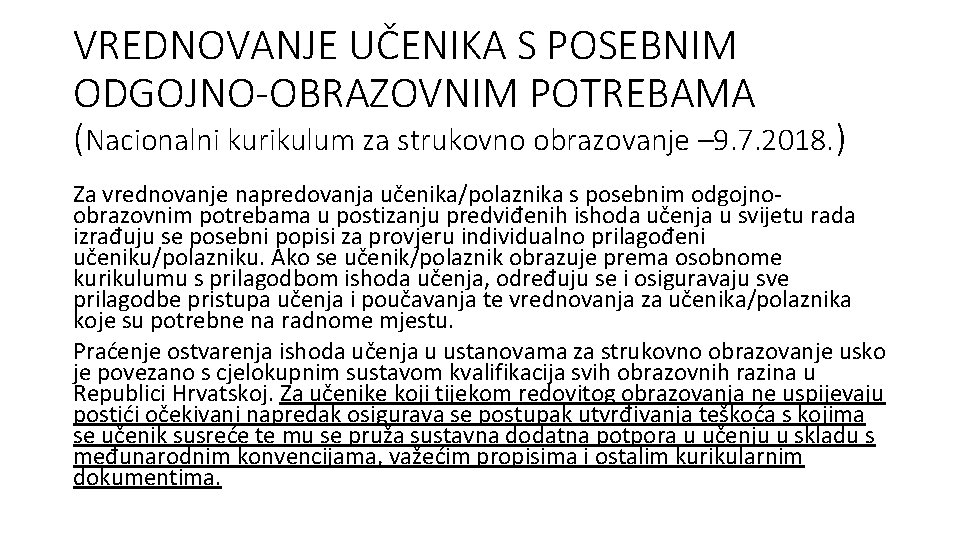 VREDNOVANJE UČENIKA S POSEBNIM ODGOJNO-OBRAZOVNIM POTREBAMA (Nacionalni kurikulum za strukovno obrazovanje –9.7.2018.)

Za vrednovanje napredovanja učenika/polaznika s posebnim odgojno-obrazovnim potrebama u postizanju predviđenih ishoda učenja u svijetu rada izrađuju se posebni popisi za provjeru individualno prilagođeni učeniku/polazniku. Ako se učenik/polaznik obrazuje prema osobnome kurikulumu s prilagodbom ishoda učenja, određuju se i osiguravaju sve prilagodbe pristupa učenja i poučavanja te vrednovanja za učenika/polaznika koje su potrebne na radnome mjestu.

Praćenje ostvarenja ishoda učenja u ustanovama za strukovno obrazovanje usko je povezano s cjelokupnim sustavom kvalifikacija svih obrazovnih razina u Republici Hrvatskoj. Za učenike koji tijekom redovitog obrazovanja ne uspijevaju postići očekivani napredak osigurava se postupak utvrđivanja teškoća s kojima se učenik susreće te mu se pruža sustavna dodatna potpora u učenju u skladu s međunarodnim konvencijama, važećim propisima i ostalim kurikularnim dokumentima.